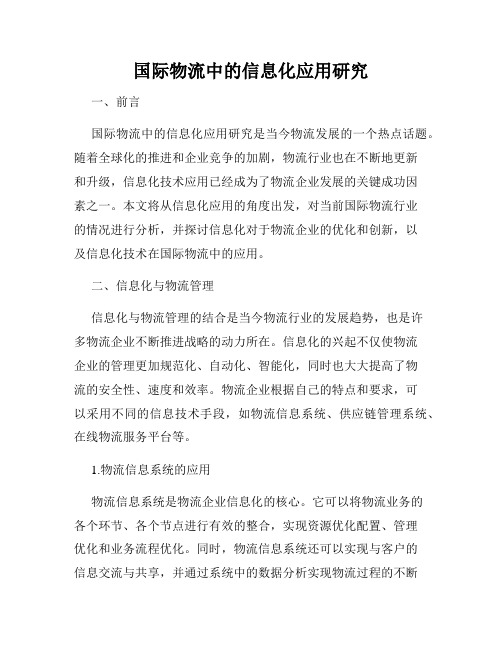 国际物流中的信息化应用研究

一、前言

国际物流中的信息化应用研究是当今物流发展的一个热点话题。随着全球化的推进和企业竞争的加剧，物流行业也在不断地更新和升级，信息化技术应用已经成为了物流企业发展的关键成功因素之一。本文将从信息化应用的角度出发，对当前国际物流行业的情况进行分析，并探讨信息化对于物流企业的优化和创新，以及信息化技术在国际物流中的应用。

二、信息化与物流管理

信息化与物流管理的结合是当今物流行业的发展趋势，也是许多物流企业不断推进战略的动力所在。信息化的兴起不仅使物流企业的管理更加规范化、自动化、智能化，同时也大大提高了物流的安全性、速度和效率。物流企业根据自己的特点和要求，可以采用不同的信息技术手段，如物流信息系统、供应链管理系统、在线物流服务平台等。

1.物流信息系统的应用

物流信息系统是物流企业信息化的核心。它可以将物流业务的各个环节、各个节点进行有效的整合，实现资源优化配置、管理优化和业务流程优化。同时，物流信息系统还可以实现与客户的信息交流与共享，并通过系统中的数据分析实现物流过程的不断